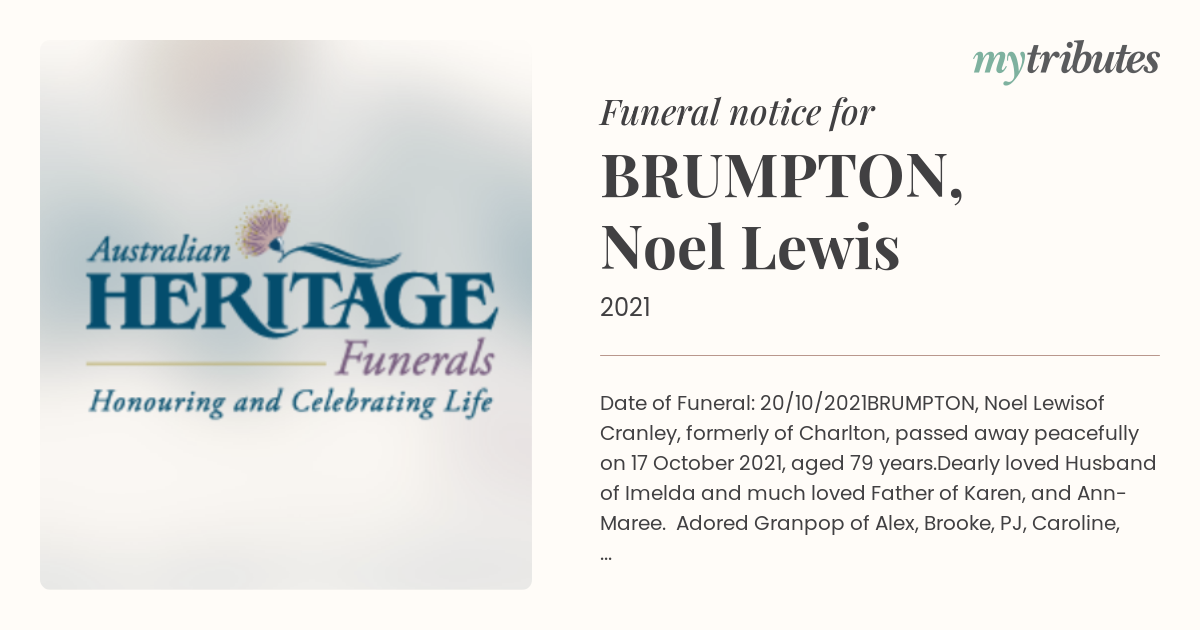 Australian HERITAGE Funerals
Honouring and Celebrating Life

mytributes

Funeral notice for

BRUMPTON, Noel Lewis

2021

Date of Funeral: 20/10/2021BRUMPTON, Noel Lewisof Cranley, formerly of Charlton, passed away peacefully on 17 October 2021, aged 79 years.Dearly loved Husband of Imelda and much loved Father of Karen, and Ann-Maree. Adored Granpop of Alex, Brooke, PJ, Caroline, ...